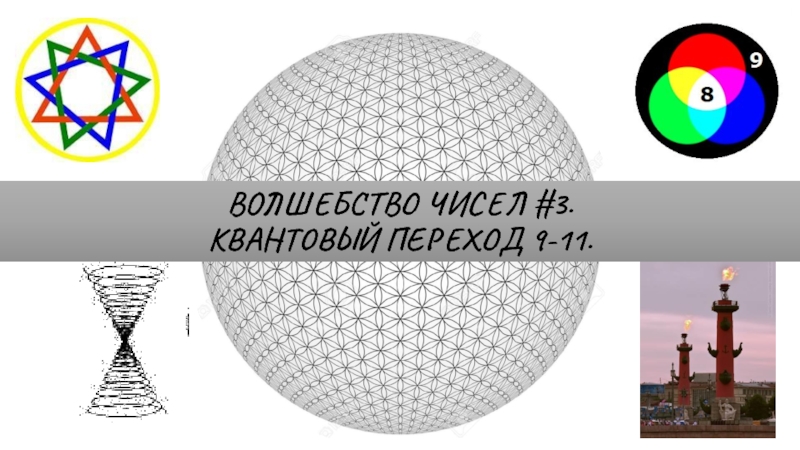 9
8
ВОЛШЕБСТВО ЧИСЕЛ #3.
КВАНТОВЫЙ ПЕРЕХОД 9-11.